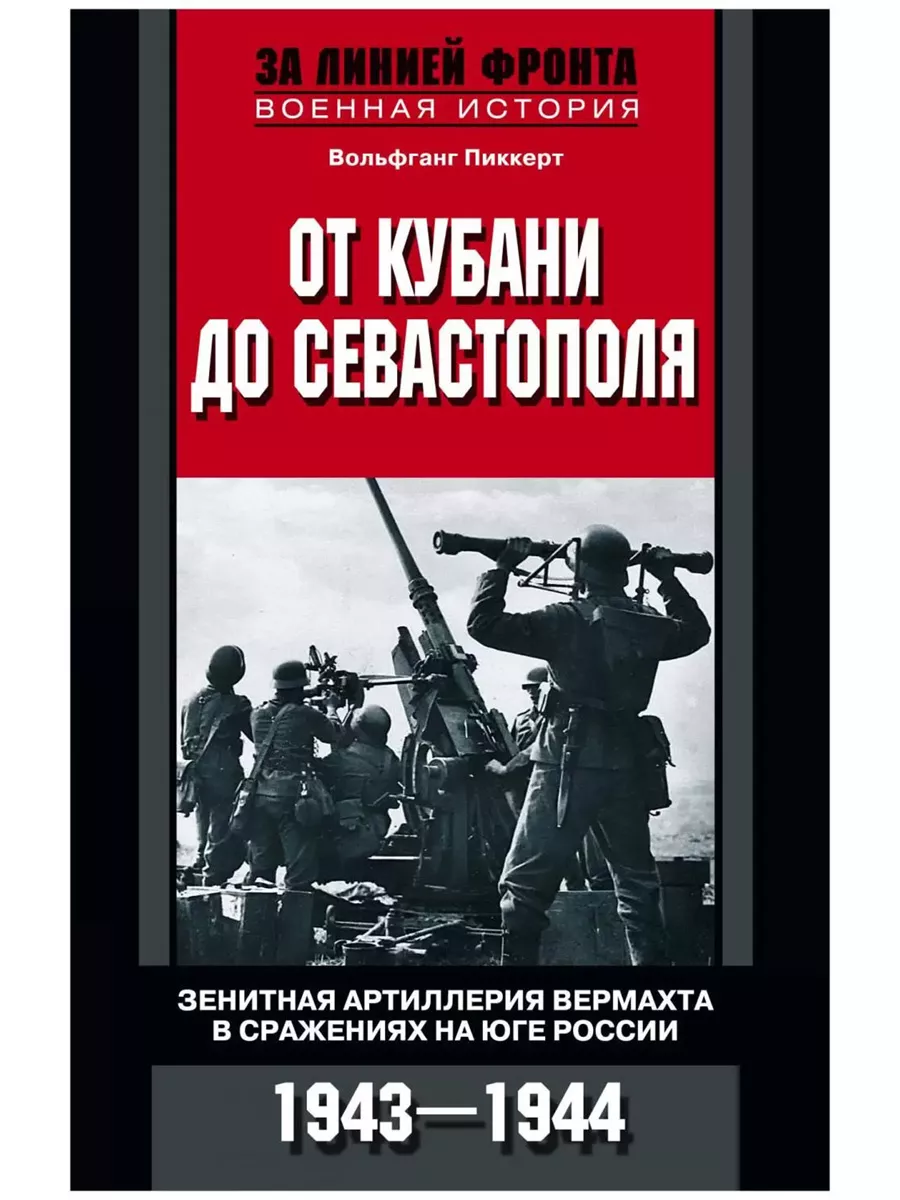 ЗА ЛИНИЕЙ ФРОНТА
ВОЕННАЯ ИСТОРИЯ

Вольфганг Пиккерт

ОТ КУБАНИ ДО СЕВАСТОПОЛЯ

ЗЕНИТНАЯ АРТИЛЛЕРИЯ ВЕРМАХТА В СРАЖЕНИЯХ НА ЮГЕ РОССИИ

1943—1944